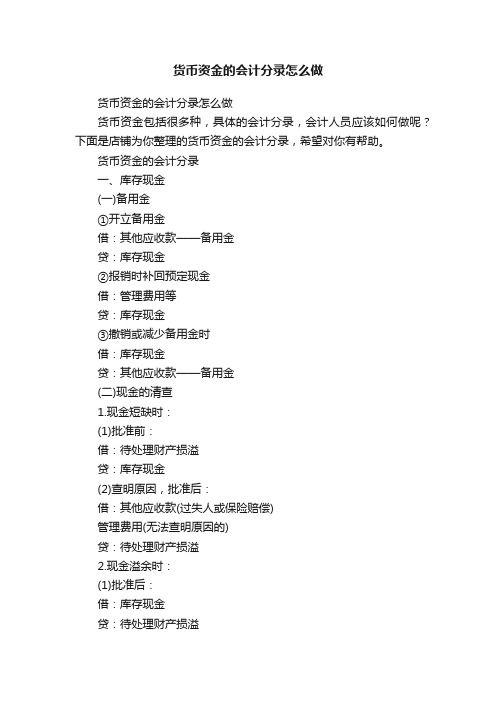 货币资金的会计分录怎么做

货币资金的会计分录怎么做

货币资金包括很多种，具体的会计分录，会计人员应该如何做呢？下面是店铺为你整理的货币资金的会计分录，希望对你有帮助。

货币资金的会计分录

一、库存现金

(一)备用金

①开立备用金

借：其他应收款——备用金

贷：库存现金

②报销时补回预定现金

借：管理费用等

贷：库存现金

③撤销或减少备用金时

借：库存现金

贷：其他应收款——备用金

(二)现金的清查

1.现金短缺时：

(1)批准前：

借：待处理财产损溢

贷：库存现金

(2)查明原因，批准后：

借：其他应收款(过失人或保险赔偿)

管理费用(无法查明原因的)

贷：待处理财产损溢

2.现金溢余时：

(1)批准后：

借：库存现金

贷：待处理财产损溢